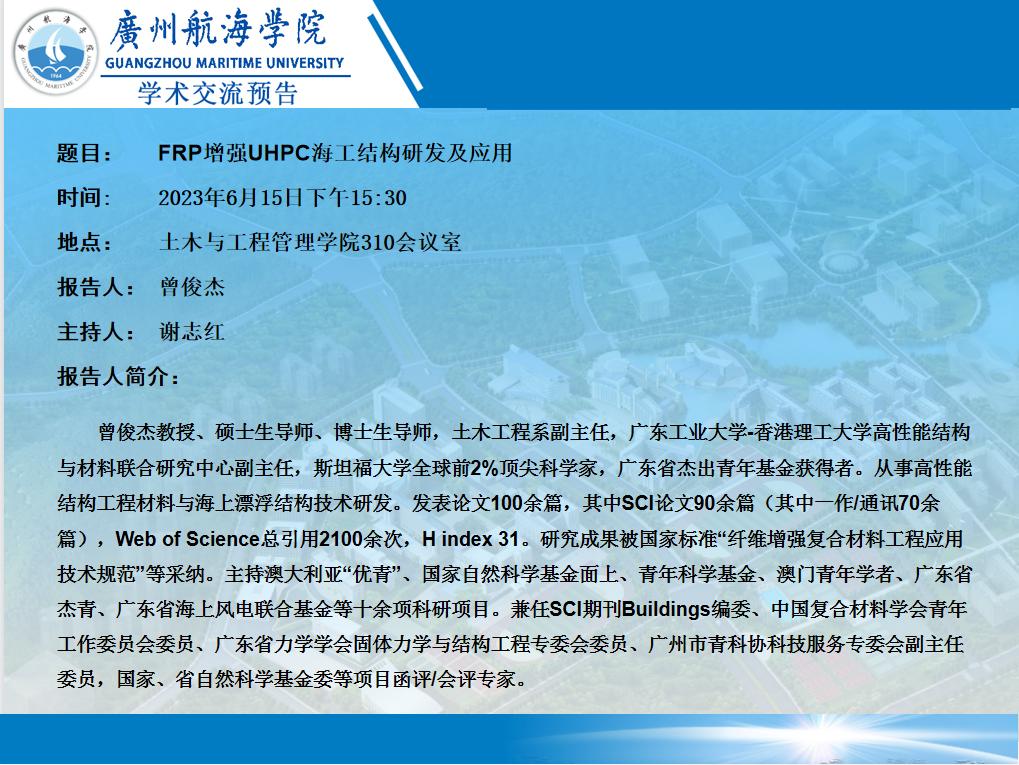 廣州航海學院
GUANGZHOU MARITIME UNIVERSITY
学术交流预告

题目： FRP增强UHPC海工结构研发及应用

时间： 2023年6月15日下午15:30

地点： 土木与工程管理学院310会议室

报告人： 曾俊杰

主持人： 谢志红

报告人简介：

曾俊杰教授、硕士生导师、博士生导师，土木工程系副主任，广东工业大学-香港理工大学高性能结构与材料联合研究中心副主任，斯坦福大学全球前2%顶尖科学家，广东省杰出青年基金获得者。从事高性能结构工程材料与海上漂浮结构技术研发。发表论文100余篇，其中SCI论文90余篇（其中一作/通讯70余篇），Web of Science总引用2100余次，H index 31。研究成果被国家标准“纤维增强复合材料工程应用技术规范”等采纳。主持澳大利亚“优青”、国家自然科学基金面上、青年科学基金、澳门青年学者、广东省杰青、广东省海上风电联合基金等十余项科研项目。兼任SCI期刊Buildings编委、中国复合材料学会青年工作委员会委员、广东省力学学会固体力学与结构工程专委会委员、广州市青科协科技服务专委会副主任委员，国家、省自然科学基金委等项目函评/会评专家。